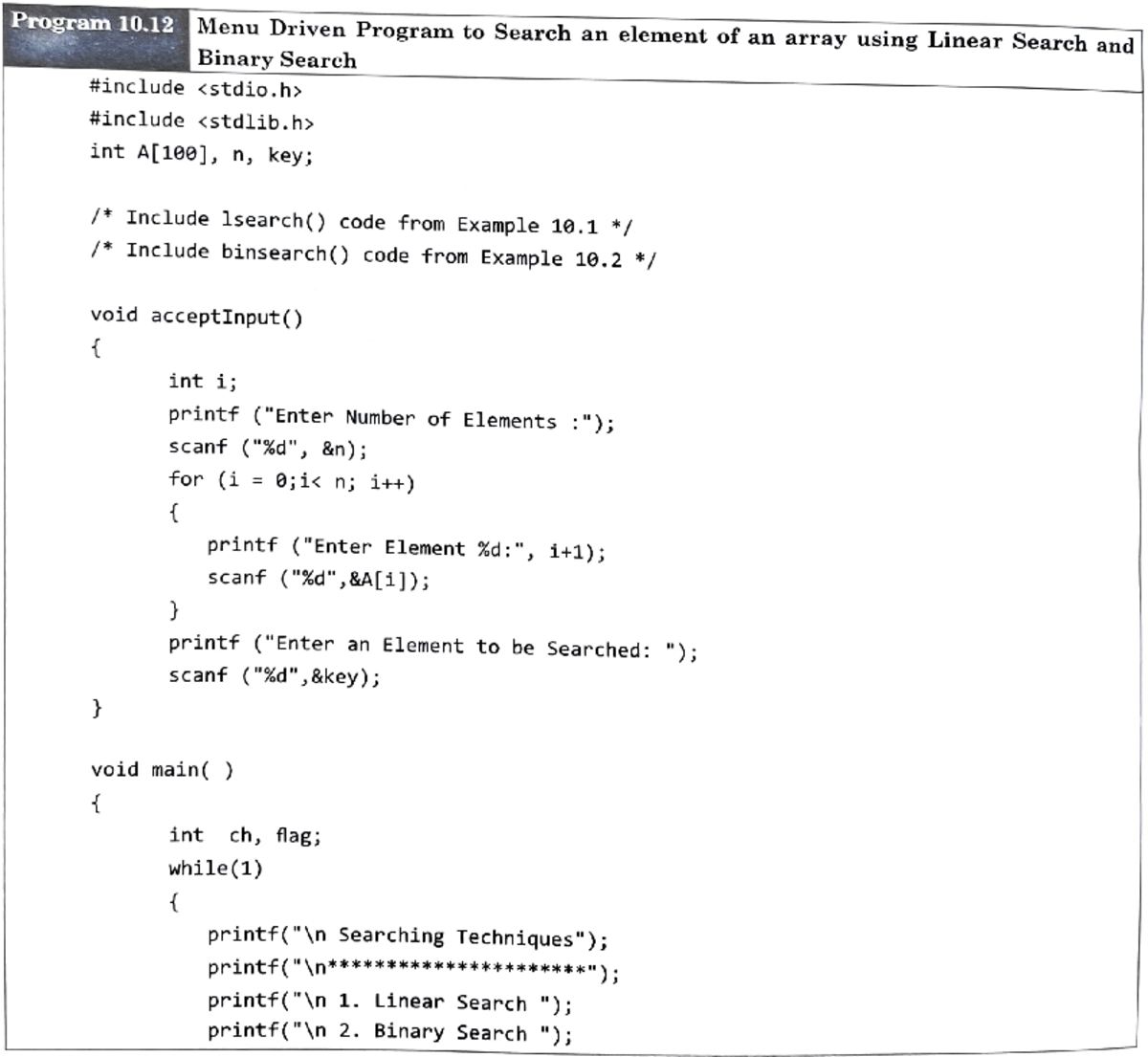 Program 10.12 Menu Driven Program to Search an element of an array using Linear Search and Binary Search

#include <stdio.h>
#include <stdlib.h>
int A[100], n, key;

/* Include lsearch() code from Example 10.1 */
/* Include binsearch() code from Example 10.2 */

void acceptInput()
{
int i;
printf ("Enter Number of Elements :");
scanf ("%d", &n);
for (i = 0;i< n; i++)
{
printf ("Enter Element %d:", i+1);
scanf ("%d",&A[i]);
}
printf ("Enter an Element to be Searched: ");
scanf ("%d",&key);
}

void main( )
{
int ch, flag;
while(1)
{
printf("\n Searching Techniques");
printf("\n**********************");
printf("\n 1. Linear Search ");
printf("\n 2. Binary Search ");